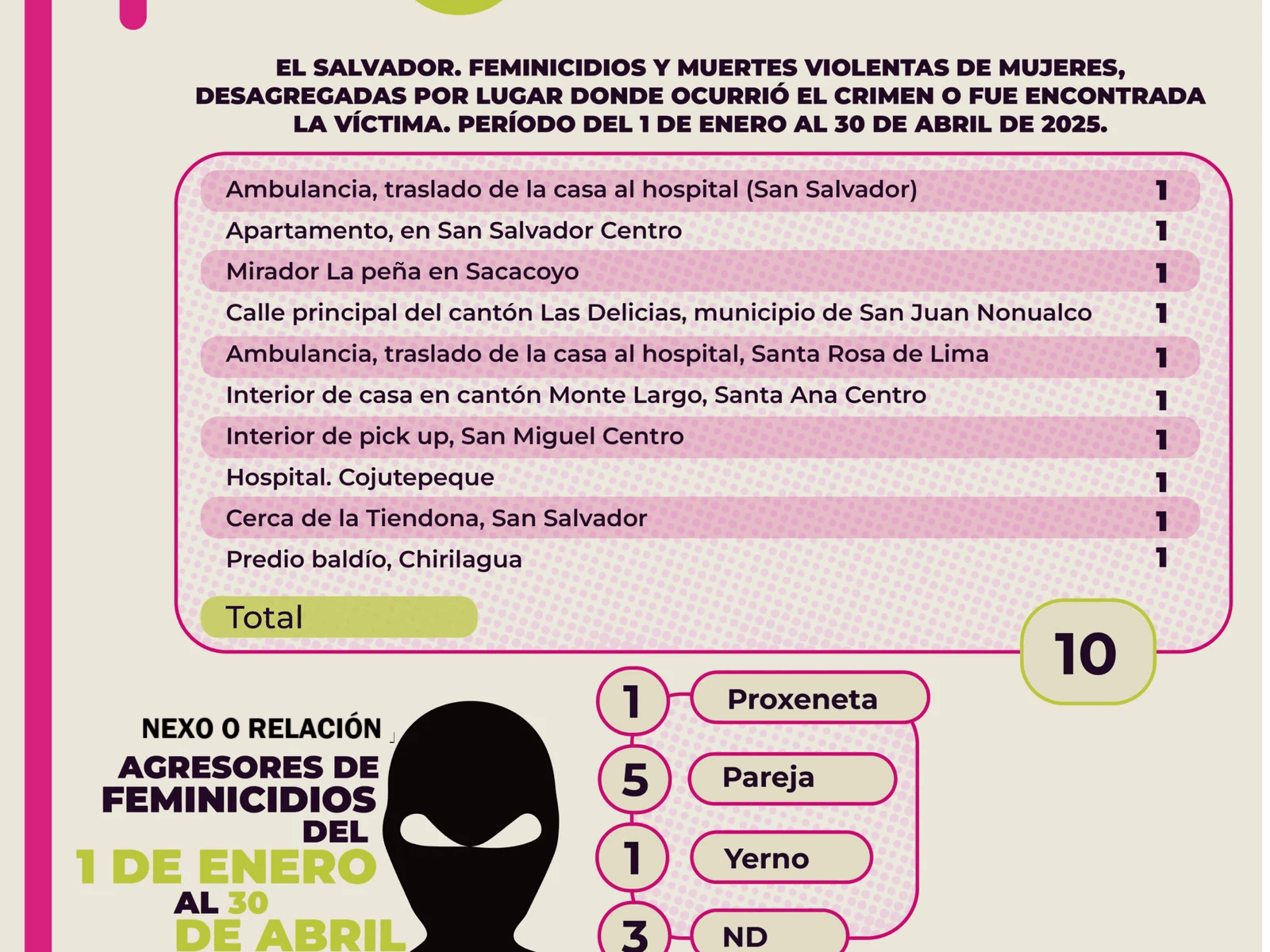 EL SALVADOR. FEMINICIDIOS Y MUERTES VIOLENTAS DE MUJERES, DESAGREGADAS POR LUGAR DONDE OCURRIÓ EL CRIMEN O FUE ENCONTRADA LA VÍCTIMA. PERÍODO DEL 1 DE ENERO AL 30 DE ABRIL DE 2025.

| | |
|---|---|
| Ambulancia, traslado de la casa al hospital (San Salvador) | 1 |
| Apartamento, en San Salvador Centro | 1 |
| Mirador La peña en Sacacoyo | 1 |
| Calle principal del cantón Las Delicias, municipio de San Juan Nonualco | 1 |
| Ambulancia, traslado de la casa al hospital, Santa Rosa de Lima | 1 |
| Interior de casa en cantón Monte Largo, Santa Ana Centro | 1 |
| Interior de pick up, San Miguel Centro | 1 |
| Hospital. Cojutepeque | 1 |
| Cerca de la Tiendona, San Salvador | 1 |
| Predio baldío, Chirilagua | 1 |
| Total | 10 |

NEXO O RELACIÓN AGRESORES DE FEMINICIDIOS DEL 1 DE ENERO AL 30 DE ABRIL

1 Proxeneta
5 Pareja
1 Yerno
3 ND